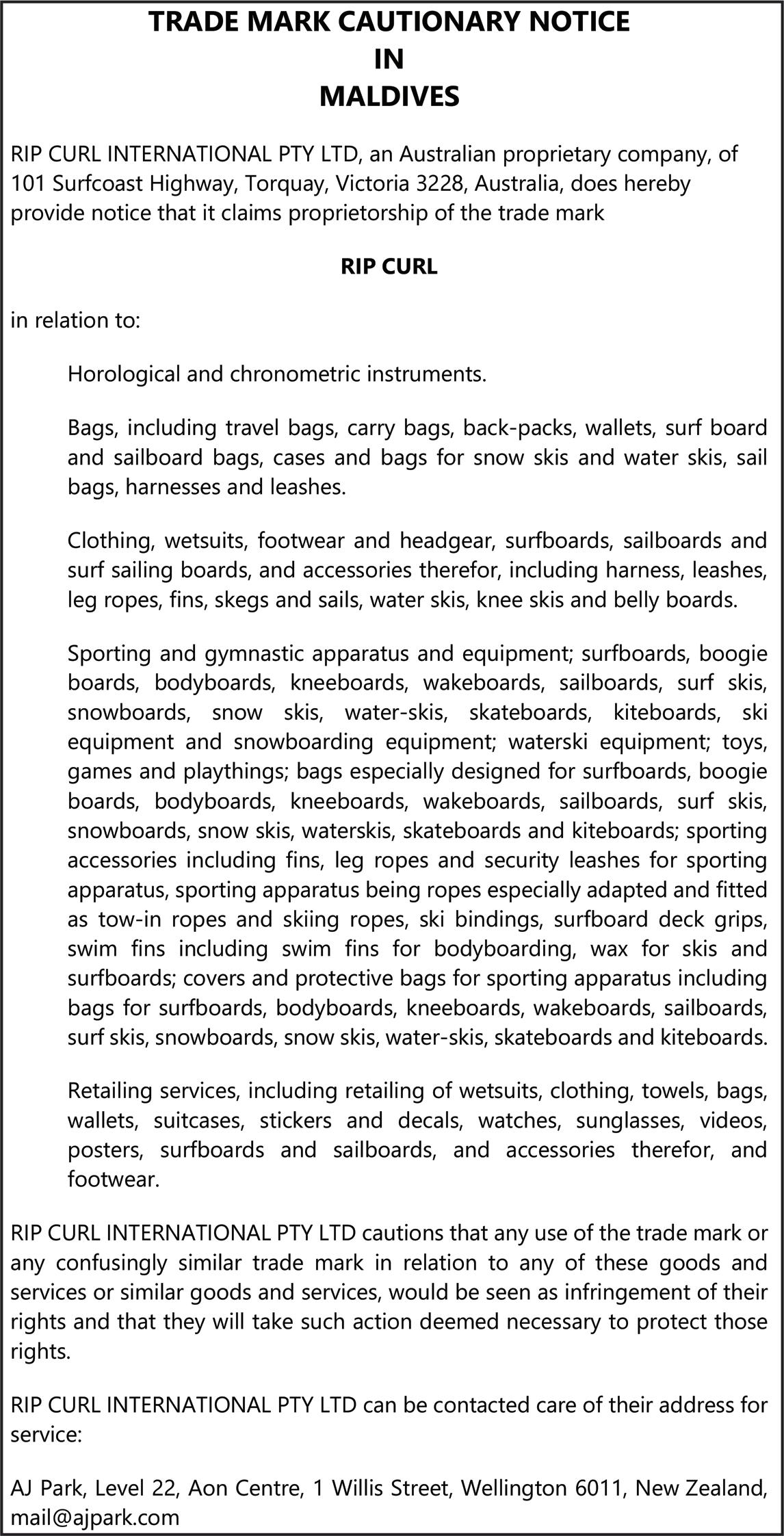 TRADE MARK CAUTIONARY NOTICE
IN
MALDIVES

RIP CURL INTERNATIONAL PTY LTD, an Australian proprietary company, of 101 Surfcoast Highway, Torquay, Victoria 3228, Australia, does hereby provide notice that it claims proprietorship of the trade mark

RIP CURL

in relation to:

Horological and chronometric instruments.

Bags, including travel bags, carry bags, back-packs, wallets, surf board and sailboard bags, cases and bags for snow skis and water skis, sail bags, harnesses and leashes.

Clothing, wetsuits, footwear and headgear, surfboards, sailboards and surf sailing boards, and accessories therefor, including harness, leashes, leg ropes, fins, skegs and sails, water skis, knee skis and belly boards.

Sporting and gymnastic apparatus and equipment; surfboards, boogie boards, bodyboards, kneeboards, wakeboards, sailboards, surf skis, snowboards, snow skis, water-skis, skateboards, kiteboards, ski equipment and snowboarding equipment; waterski equipment; toys, games and playthings; bags especially designed for surfboards, boogie boards, bodyboards, kneeboards, wakeboards, sailboards, surf skis, snowboards, snow skis, waterskis, skateboards and kiteboards; sporting accessories including fins, leg ropes and security leashes for sporting apparatus, sporting apparatus being ropes especially adapted and fitted as tow-in ropes and skiing ropes, ski bindings, surfboard deck grips, swim fins including swim fins for bodyboarding, wax for skis and surfboards; covers and protective bags for sporting apparatus including bags for surfboards, bodyboards, kneeboards, wakeboards, sailboards, surf skis, snowboards, snow skis, water-skis, skateboards and kiteboards.

Retailing services, including retailing of wetsuits, clothing, towels, bags, wallets, suitcases, stickers and decals, watches, sunglasses, videos, posters, surfboards and sailboards, and accessories therefor, and footwear.

RIP CURL INTERNATIONAL PTY LTD cautions that any use of the trade mark or any confusingly similar trade mark in relation to any of these goods and services or similar goods and services, would be seen as infringement of their rights and that they will take such action deemed necessary to protect those rights.

RIP CURL INTERNATIONAL PTY LTD can be contacted care of their address for service:

AJ Park, Level 22, Aon Centre, 1 Willis Street, Wellington 6011, New Zealand, mail@ajpark.com